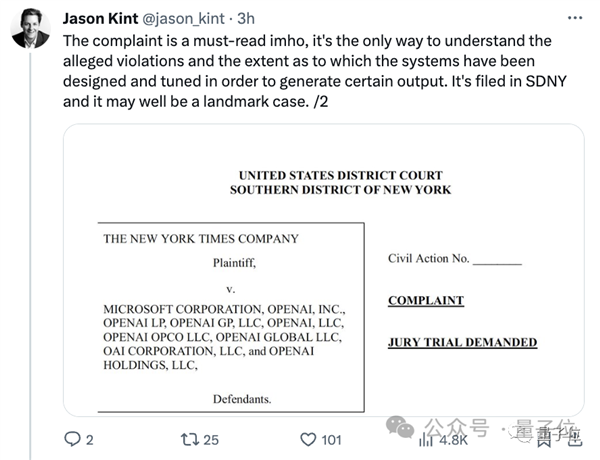 Jason Kint @jason_kint · 3h

The complaint is a must-read imho, it's the only way to understand the alleged violations and the extent as to which the systems have been designed and tuned in order to generate certain output. It's filed in SDNY and it may well be a landmark case. /2

UNITED STATES DISTRICT COURT
SOUTHERN DISTRICT OF NEW YORK

THE NEW YORK TIMES COMPANY

Plaintiff,

v.

MICROSOFT CORPORATION, OPENAI, INC., OPENAI LP, OPENAI GP, LLC, OPENAI, LLC, OPENAI OPCO LLC, OPENAI GLOBAL LLC, OAI CORPORATION, LLC, and OPENAI HOLDINGS, LLC,

Defendants.

Civil Action No. ________

COMPLAINT

JURY TRIAL DEMANDED

2 25 101 4.8K

公众号 · 量子位